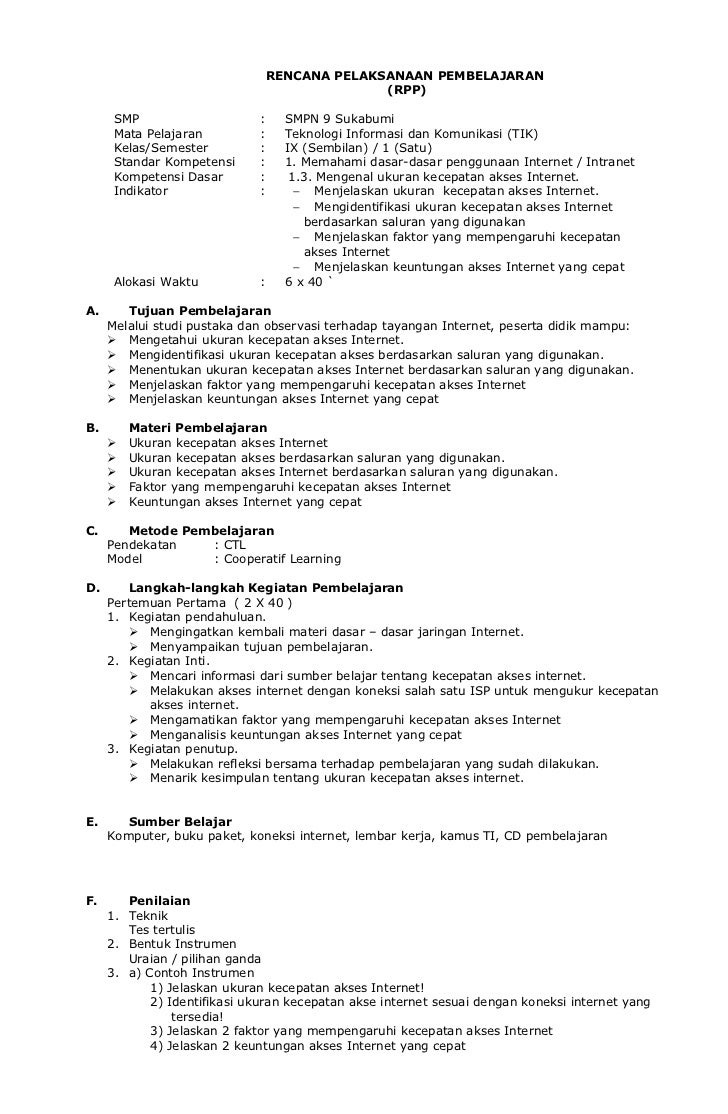 RENCANA PELAKSANAAN PEMBELAJARAN
(RPP)

SMP : SMPN 9 Sukabumi
Mata Pelajaran : Teknologi Informasi dan Komunikasi (TIK)
Kelas/Semester : IX (Sembilan) / 1 (Satu)
Standar Kompetensi : 1. Memahami dasar-dasar penggunaan Internet / Intranet
Kompetensi Dasar : 1.3. Mengenal ukuran kecepatan akses Internet.
Indikator : – Menjelaskan ukuran kecepatan akses Internet.
– Mengidentifikasi ukuran kecepatan akses Internet berdasarkan saluran yang digunakan
– Menjelaskan faktor yang mempengaruhi kecepatan akses Internet
– Menjelaskan keuntungan akses Internet yang cepat
Alokasi Waktu : 6 x 40 `

A. Tujuan Pembelajaran
Melalui studi pustaka dan observasi terhadap tayangan Internet, peserta didik mampu:
➢ Mengetahui ukuran kecepatan akses Internet.
➢ Mengidentifikasi ukuran kecepatan akses berdasarkan saluran yang digunakan.
➢ Menentukan ukuran kecepatan akses Internet berdasarkan saluran yang digunakan.
➢ Menjelaskan faktor yang mempengaruhi kecepatan akses Internet
➢ Menjelaskan keuntungan akses Internet yang cepat

B. Materi Pembelajaran
➢ Ukuran kecepatan akses Internet
➢ Ukuran kecepatan akses berdasarkan saluran yang digunakan.
➢ Ukuran kecepatan akses Internet berdasarkan saluran yang digunakan.
➢ Faktor yang mempengaruhi kecepatan akses Internet
➢ Keuntungan akses Internet yang cepat

C. Metode Pembelajaran
Pendekatan : CTL
Model : Cooperatif Learning

D. Langkah-langkah Kegiatan Pembelajaran
Pertemuan Pertama ( 2 X 40 )
1. Kegiatan pendahuluan.
➢ Mengingatkan kembali materi dasar – dasar jaringan Internet.
➢ Menyampaikan tujuan pembelajaran.
2. Kegiatan Inti.
➢ Mencari informasi dari sumber belajar tentang kecepatan akses internet.
➢ Melakukan akses internet dengan koneksi salah satu ISP untuk mengukur kecepatan akses internet.
➢ Mengamatikan faktor yang mempengaruhi kecepatan akses Internet
➢ Menganalisis keuntungan akses Internet yang cepat
3. Kegiatan penutup.
➢ Melakukan refleksi bersama terhadap pembelajaran yang sudah dilakukan.
➢ Menarik kesimpulan tentang ukuran kecepatan akses internet.

E. Sumber Belajar
Komputer, buku paket, koneksi internet, lembar kerja, kamus TI, CD pembelajaran

F. Penilaian
1. Teknik
Tes tertulis
2. Bentuk Instrumen
Uraian / pilihan ganda
3. a) Contoh Instrumen
1) Jelaskan ukuran kecepatan akses Internet!
2) Identifikasi ukuran kecepatan akse internet sesuai dengan koneksi internet yang tersedia!
3) Jelaskan 2 faktor yang mempengaruhi kecepatan akses Internet
4) Jelaskan 2 keuntungan akses Internet yang cepat